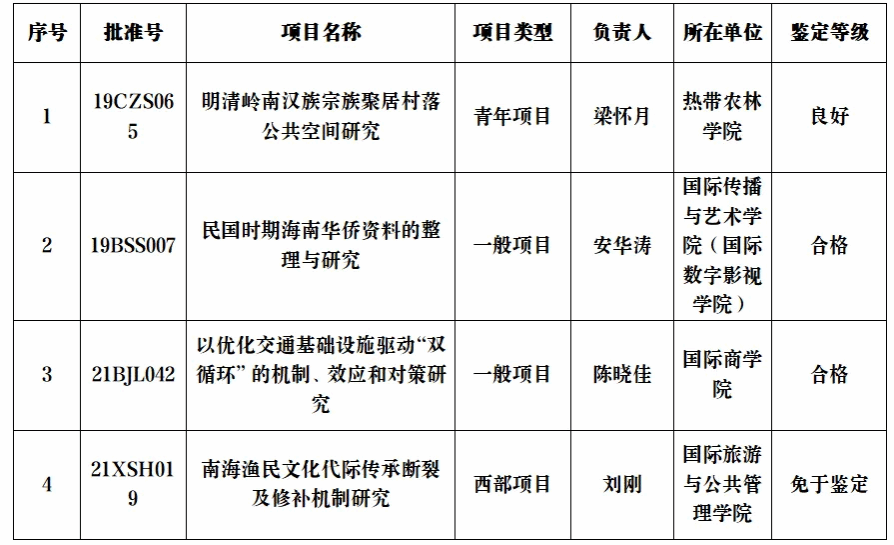 | 序号 | 批准号 | 项目名称 | 项目类型 | 负责人 | 所在单位 | 鉴定等级 |
|---|---|---|---|---|---|---|
| 1 | 19CZS065 | 明清岭南汉族宗族聚居村落公共空间研究 | 青年项目 | 梁怀月 | 热带农林学院 | 良好 |
| 2 | 19BSS007 | 民国时期海南华侨资料的整理与研究 | 一般项目 | 安华涛 | 国际传播与艺术学院（国际数字影视学院） | 合格 |
| 3 | 21BJL042 | 以优化交通基础设施驱动“双循环”的机制、效应和对策研究 | 一般项目 | 陈晓佳 | 国际商学院 | 合格 |
| 4 | 21XSH019 | 南海渔民文化代际传承断裂及修补机制研究 | 西部项目 | 刘刚 | 国际旅游与公共管理学院 | 免于鉴定 |